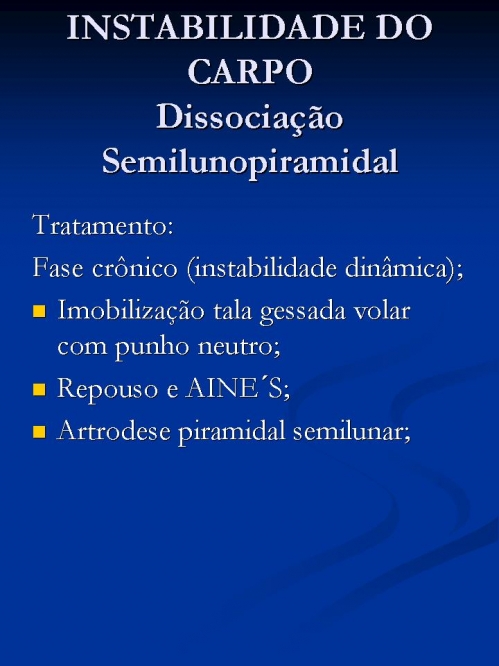 INSTABILIDADE DO CARPO
Dissociação Semilunopiramidal

Tratamento:

Fase crônico (instabilidade dinâmica);

- Imobilização tala gessada volar com punho neutro;
- Repouso e AINE´S;
- Artrodese piramidal semilunar;